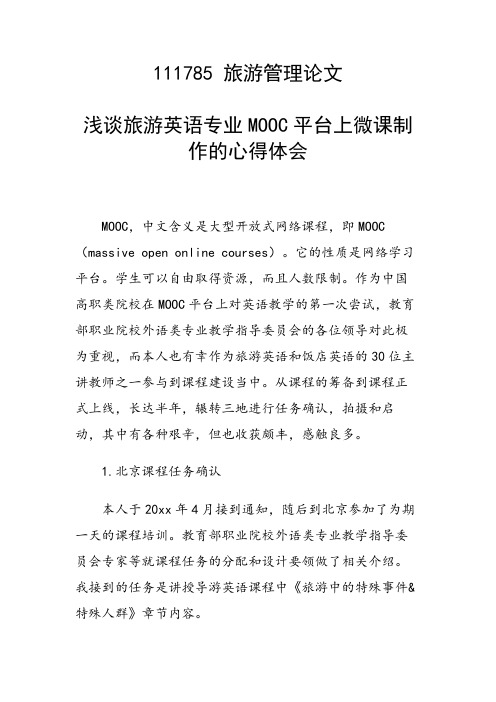 111785 旅游管理论文

浅谈旅游英语专业 MOOC 平台上微课制作的心得体会

MOOC，中文含义是大型开放式网络课程，即 MOOC（massive open online courses）。它的性质是网络学习平台。学生可以自由取得资源，而且人数限制。作为中国高职类院校在 MOOC 平台上对英语教学的第一次尝试，教育部职业院校外语类专业教学指导委员会的各位领导对此极为重视，而本人也有幸作为旅游英语和饭店英语的 30 位主讲教师之一参与到课程建设当中。从课程的筹备到课程正式上线，长达半年，辗转三地进行任务确认，拍摄和启动，其中有各种艰辛，但也收获颇丰，感触良多。

1.北京课程任务确认

本人于 20xx 年 4 月接到通知，随后到北京参加了为期一天的课程培训。教育部职业院校外语类专业教学指导委员会专家等就课程任务的分配和设计要领做了相关介绍。我接到的任务是讲授导游英语课程中《旅游中的特殊事件&特殊人群》章节内容。